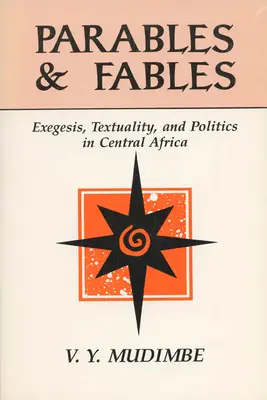 PARABLES & FABLES

Exegesis, Textuality, and Politics in Central Africa

V. Y. MUDIMBE